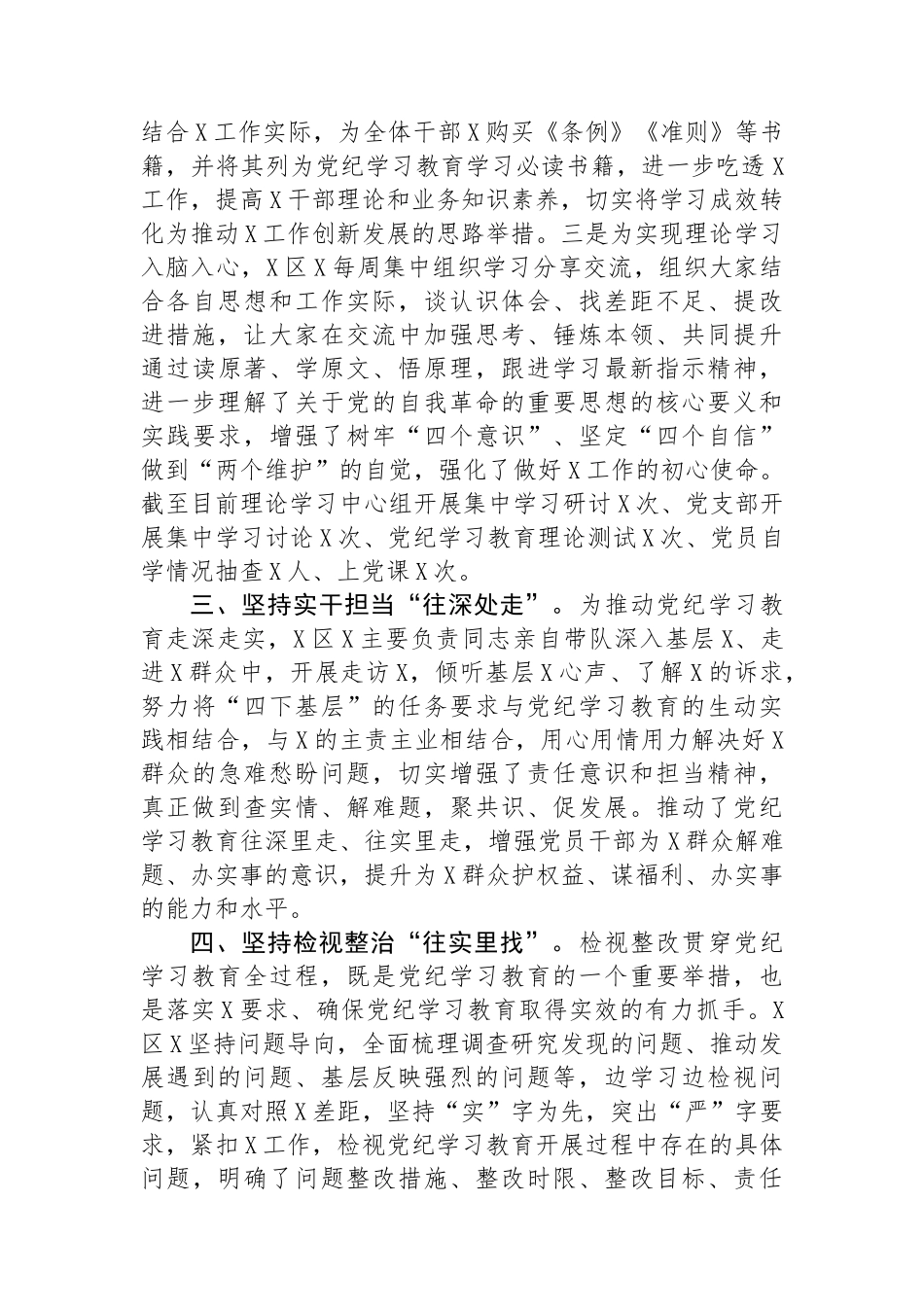 结合X工作实际，为全体干部X购买《条例》《准则》等书籍，并将其列为党纪学习教育学习必读书籍，进一步吃透X工作，提高X干部理论和业务知识素养，切实将学习成效转化为推动X工作创新发展的思路举措。三是为实现理论学习入脑入心，X区X每周集中组织学习分享交流，组织大家结合各自思想和工作实际，谈认识体会、找差距不足、提改进措施，让大家在交流中加强思考、锤炼本领、共同提升通过读原著、学原文、悟原理，跟进学习最新指示精神，进一步理解了关于党的自我革命的重要思想的核心要义和实践要求，增强了树牢“四个意识”、坚定“四个自信”做到“两个维护”的自觉，强化了做好X工作的初心使命。截至目前理论学习中心组开展集中学习研讨X次、党支部开展集中学习讨论X次、党纪学习教育理论测试X次、党员自学情况抽查X人、上党课X次。

三、坚持实干担当“往深处走”。为推动党纪学习教育走深走实，X区X主要负责同志亲自带队深入基层X、走进X群众中，开展走访X，倾听基层X心声、了解X的诉求，努力将“四下基层”的任务要求与党纪学习教育的生动实践相结合，与X的主责主业相结合，用心用情用力解决好X群众的急难愁盼问题，切实增强了责任意识和担当精神，真正做到查实情、解难题，聚共识、促发展。推动了党纪学习教育往深里走、往实里走，增强党员干部为X群众解难题、办实事的意识，提升为X群众护权益、谋福利、办实事的能力和水平。

四、坚持检视整治“往实里找”。检视整改贯穿党纪学习教育全过程，既是党纪学习教育的一个重要举措，也是落实X要求、确保党纪学习教育取得实效的有力抓手。X区X坚持问题导向，全面梳理调查研究发现的问题、推动发展遇到的问题、基层反映强烈的问题等，边学习边检视问题，认真对照X差距，坚持“实”字为先，突出“严”字要求，紧扣X工作，检视党纪学习教育开展过程中存在的具体问题，明确了问题整改措施、整改时限、整改目标、责任